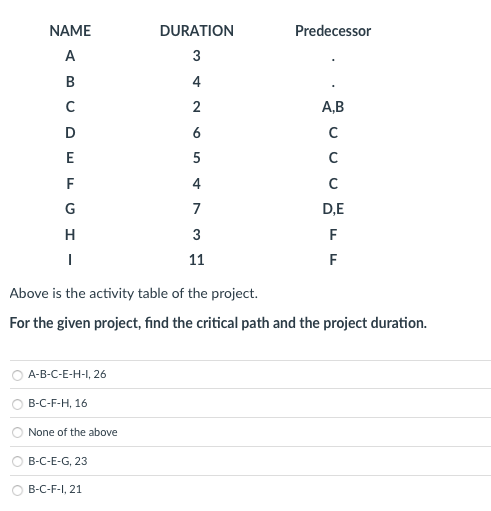 | NAME | DURATION | Predecessor |
|---|---|---|
| A | 3 | . |
| B | 4 | . |
| C | 2 | A,B |
| D | 6 | C |
| E | 5 | C |
| F | 4 | C |
| G | 7 | D,E |
| H | 3 | F |
| I | 11 | F |

Above is the activity table of the project.

For the given project, find the critical path and the project duration.

A-B-C-E-H-I, 26

B-C-F-H, 16

None of the above

B-C-E-G, 23

B-C-F-I, 21